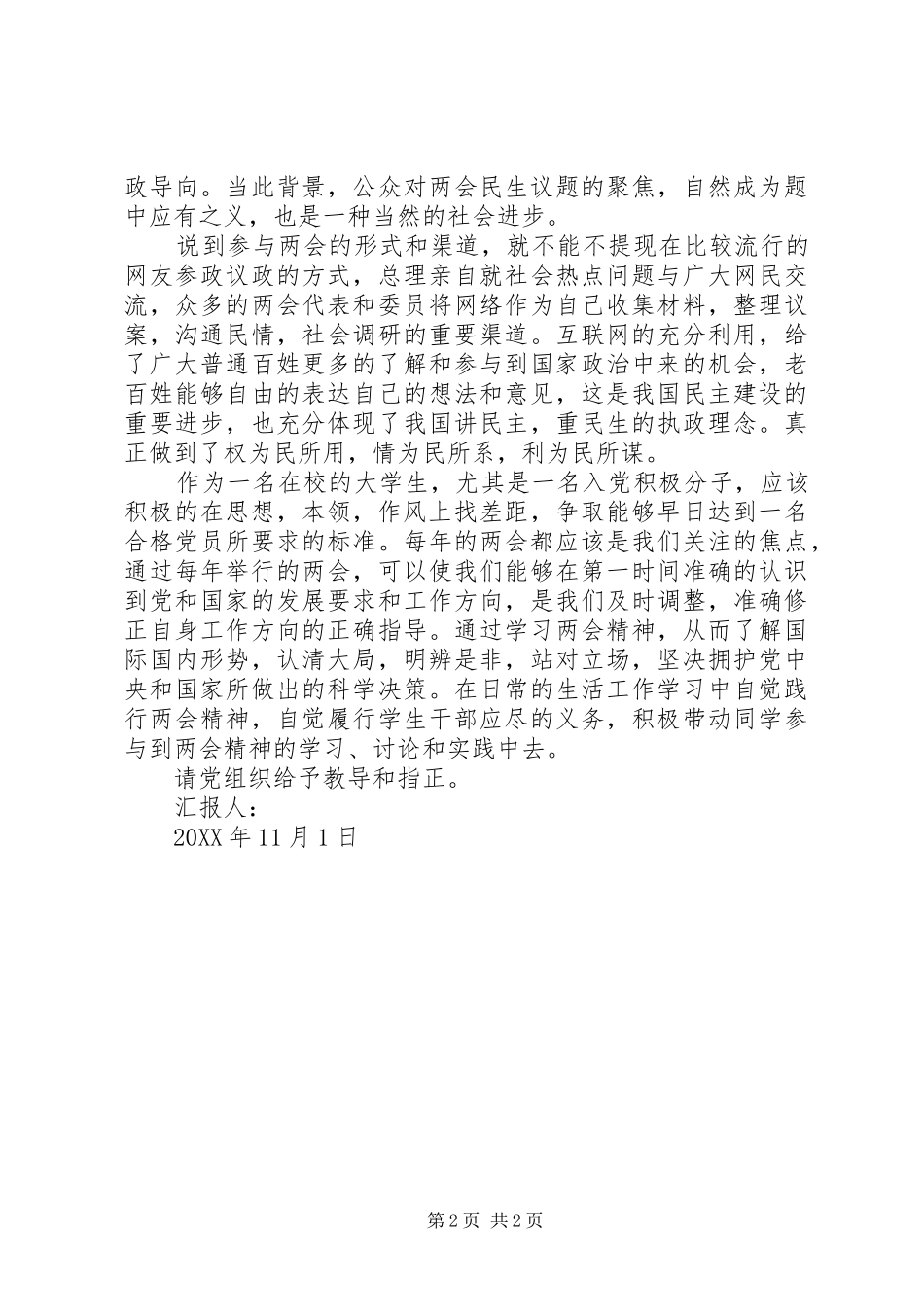 政导向。当此背景，公众对两会民生议题的聚焦，自然成为题中应有之义，也是一种当然的社会进步。

说到参与两会的形式和渠道，就不能不提现在比较流行的网友参政议政的方式，总理亲自就社会热点问题与广大网民交流，众多的两会代表和委员将网络作为自己收集材料，整理议案，沟通民情，社会调研的重要渠道。互联网的充分利用，给了广大普通百姓更多的了解和参与到国家政治中来的机会，老百姓能够自由的表达自己的想法和意见，这是我国民主建设的重要进步，也充分体现了我国讲民主，重民生的执政理念。真正做到了权为民所用，情为民所系，利为民所谋。

作为一名在校的大学生，尤其是一名入党积极分子，应该积极的在思想，本领，作风上找差距，争取能够早日达到一名合格党员所要求的标准。每年的两会都应该是我们关注的焦点，通过每年举行的两会，可以使我们能够在第一时间准确的认识到党和国家的发展要求和工作方向，是我们及时调整，准确修正自身工作方向的正确指导。通过学习两会精神，从而了解国际国内形势，认清大局，明辨是非，站对立场，坚决拥护党中央和国家所做出的科学决策。在日常的生活工作学习中自觉践行两会精神，自觉履行学生干部应尽的义务，积极带动同学参与到两会精神的学习、讨论和实践中去。

请党组织给予教导和指正。

汇报人：

20XX 年 11 月 1 日

第 2 页 共 2 页